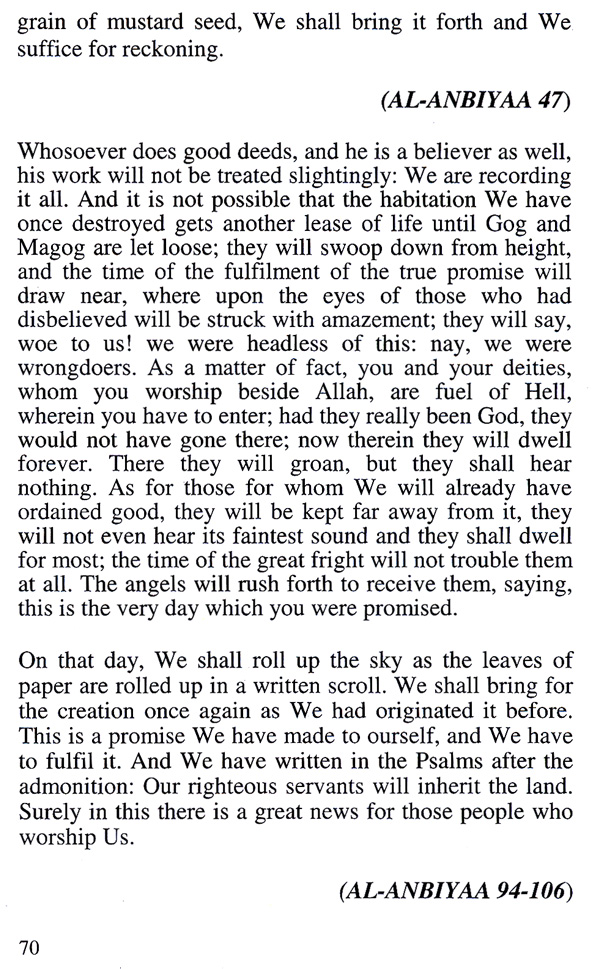 grain of mustard seed, We shall bring it forth and We suffice for reckoning.

(AL-ANBIYAA 47)

Whosoever does good deeds, and he is a believer as well, his work will not be treated slightingly: We are recording it all. And it is not possible that the habitation We have once destroyed gets another lease of life until Gog and Magog are let loose; they will swoop down from height, and the time of the fulfilment of the true promise will draw near, where upon the eyes of those who had disbelieved will be struck with amazement; they will say, woe to us! we were headless of this: nay, we were wrongdoers. As a matter of fact, you and your deities, whom you worship beside Allah, are fuel of Hell, wherein you have to enter; had they really been God, they would not have gone there; now therein they will dwell forever. There they will groan, but they shall hear nothing. As for those for whom We will already have ordained good, they will be kept far away from it, they will not even hear its faintest sound and they shall dwell for most; the time of the great fright will not trouble them at all. The angels will rush forth to receive them, saying, this is the very day which you were promised.

On that day, We shall roll up the sky as the leaves of paper are rolled up in a written scroll. We shall bring for the creation once again as We had originated it before. This is a promise We have made to ourself, and We have to fulfil it. And We have written in the Psalms after the admonition: Our righteous servants will inherit the land. Surely in this there is a great news for those people who worship Us.

(AL-ANBIYAA 94-106)

70